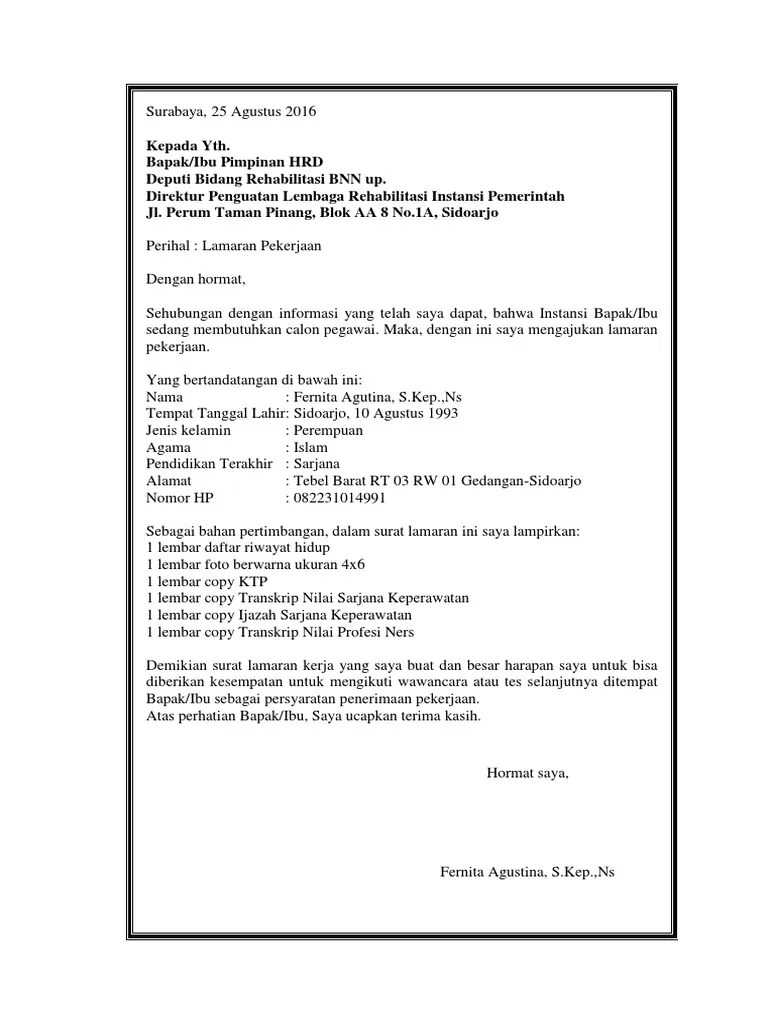 Surabaya, 25 Agustus 2016

Kepada Yth.
Bapak/Ibu Pimpinan HRD
Deputi Bidang Rehabilitasi BNN up.
Direktur Penguatan Lembaga Rehabilitasi Instansi Pemerintah
Jl. Perum Taman Pinang, Blok AA 8 No.1A, Sidoarjo

Perihal : Lamaran Pekerjaan

Dengan hormat,

Sehubungan dengan informasi yang telah saya dapat, bahwa Instansi Bapak/Ibu sedang membutuhkan calon pegawai. Maka, dengan ini saya mengajukan lamaran pekerjaan.

Yang bertandatangan di bawah ini:
Nama : Fernita Agutina, S.Kep.,Ns
Tempat Tanggal Lahir: Sidoarjo, 10 Agustus 1993
Jenis kelamin : Perempuan
Agama : Islam
Pendidikan Terakhir : Sarjana
Alamat : Tebel Barat RT 03 RW 01 Gedangan-Sidoarjo
Nomor HP : 082231014991

Sebagai bahan pertimbangan, dalam surat lamaran ini saya lampirkan:
1 lembar daftar riwayat hidup
1 lembar foto berwarna ukuran 4x6
1 lembar copy KTP
1 lembar copy Transkrip Nilai Sarjana Keperawatan
1 lembar copy Ijazah Sarjana Keperawatan
1 lembar copy Transkrip Nilai Profesi Ners

Demikian surat lamaran kerja yang saya buat dan besar harapan saya untuk bisa diberikan kesempatan untuk mengikuti wawancara atau tes selanjutnya ditempat Bapak/Ibu sebagai persyaratan penerimaan pekerjaan.
Atas perhatian Bapak/Ibu, Saya ucapkan terima kasih.

Hormat saya,

Fernita Agustina, S.Kep.,Ns